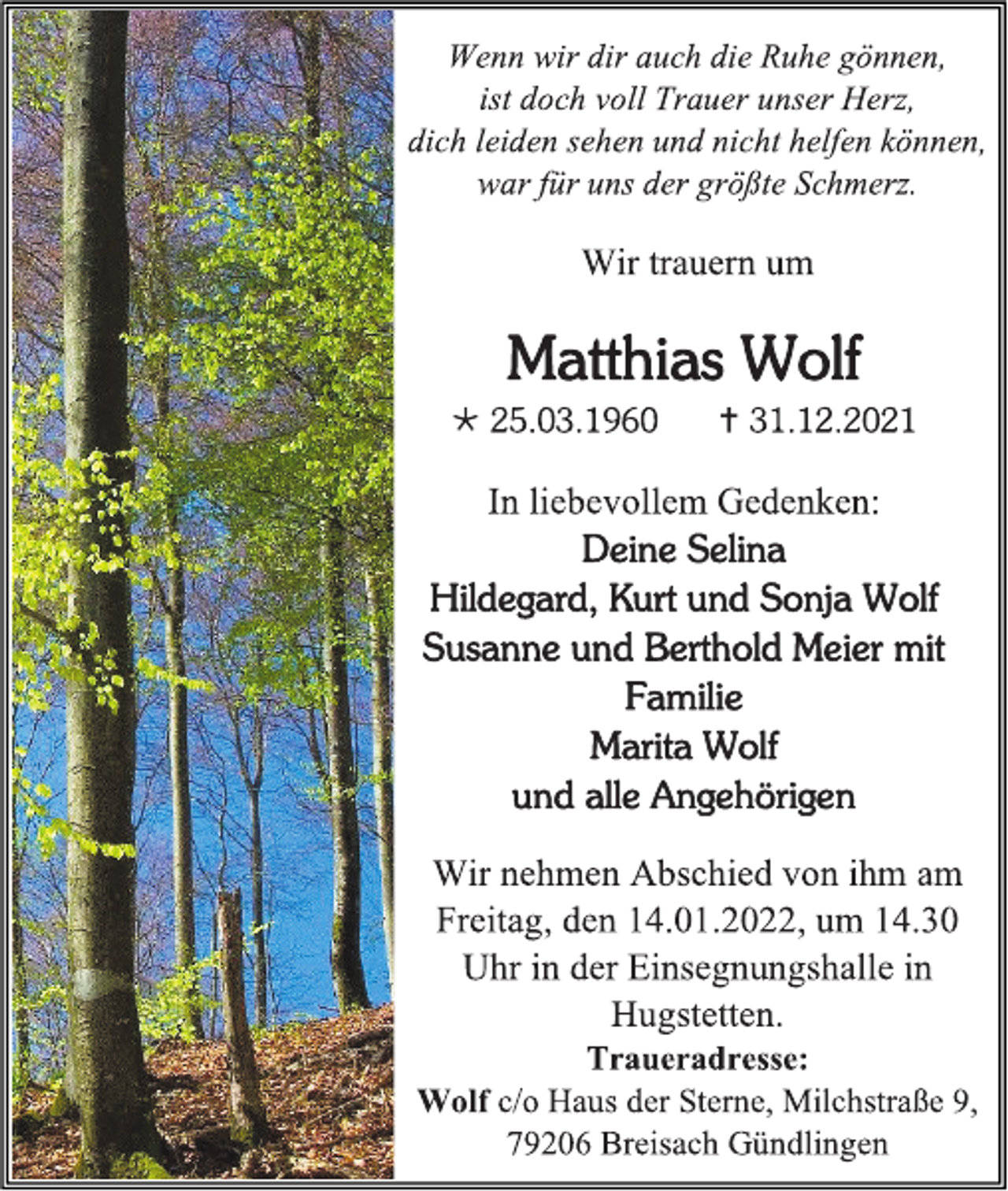 Wenn wir dir auch die Ruhe gönnen,
ist doch voll Trauer unser Herz,
dich leiden sehen und nicht helfen können,
war für uns der größte Schmerz.

Wir trauern um

Matthias Wolf

* 25.03.1960 † 31.12.2021

In liebevollem Gedenken:
Deine Selina
Hildegard, Kurt und Sonja Wolf
Susanne und Berthold Meier mit Familie
Marita Wolf
und alle Angehörigen

Wir nehmen Abschied von ihm am Freitag, den 14.01.2022, um 14.30 Uhr in der Einsegnungshalle in Hugstetten.
Traueradresse:
Wolf c/o Haus der Sterne, Milchstraße 9, 79206 Breisach Gündlingen